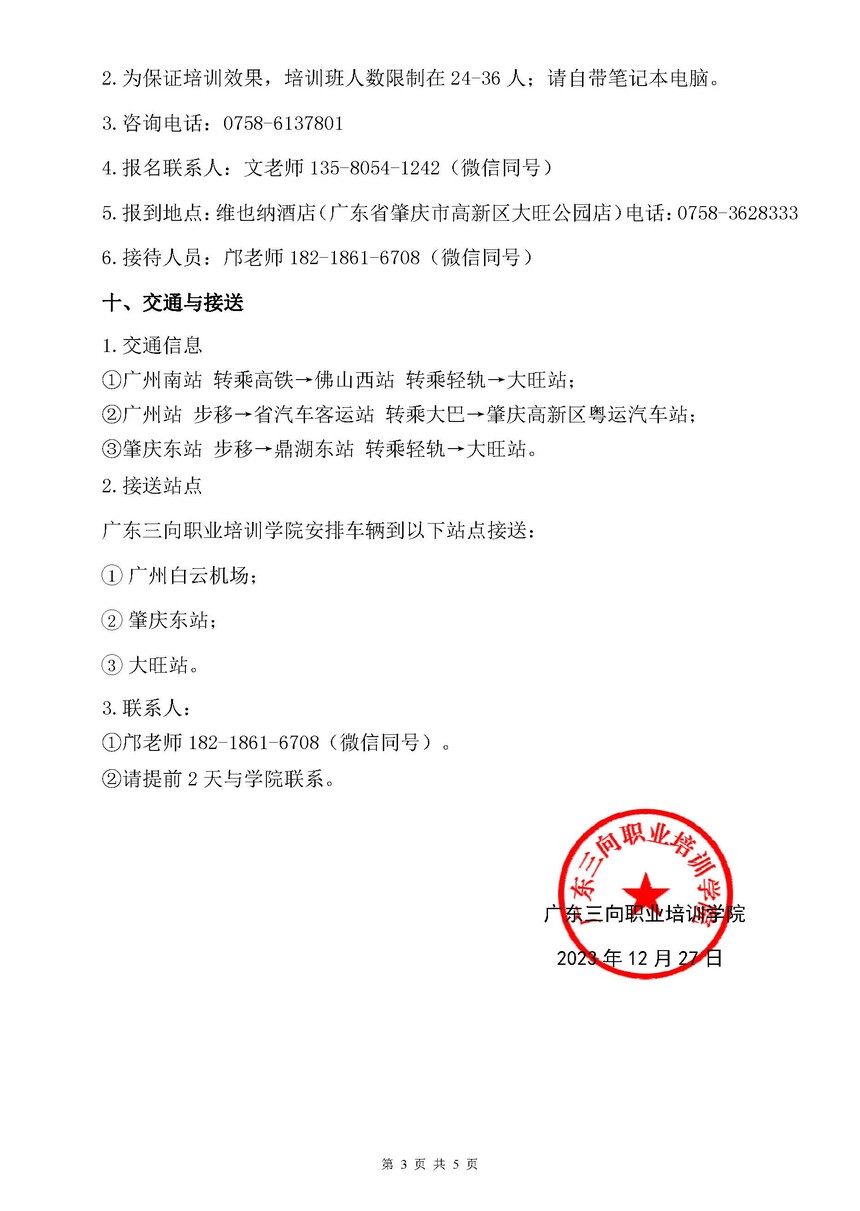 2.为保证培训效果，培训班人数限制在 24-36 人；请自带笔记本电脑。

3.咨询电话：0758-6137801

4.报名联系人：文老师 135-8054-1242（微信同号）

5.报到地点：维也纳酒店（广东省肇庆市高新区大旺公园店）电话：0758-3628333

6.接待人员：邝老师 182-1861-6708（微信同号）

十、交通与接送

1.交通信息
①广州南站 转乘高铁→佛山西站 转乘轻轨→大旺站；
②广州站 步移→省汽车客运站 转乘大巴→肇庆高新区粤运汽车站；
③肇庆东站 步移→鼎湖东站 转乘轻轨→大旺站。

2.接送站点

广东三向职业培训学院安排车辆到以下站点接送：

① 广州白云机场；

② 肇庆东站；

③ 大旺站。

3.联系人：
①邝老师 182-1861-6708（微信同号）。
②请提前 2 天与学院联系。

广东三向职业培训学院

广东三向职业培训学院

2023 年 12 月 27 日

第 3 页 共 5 页